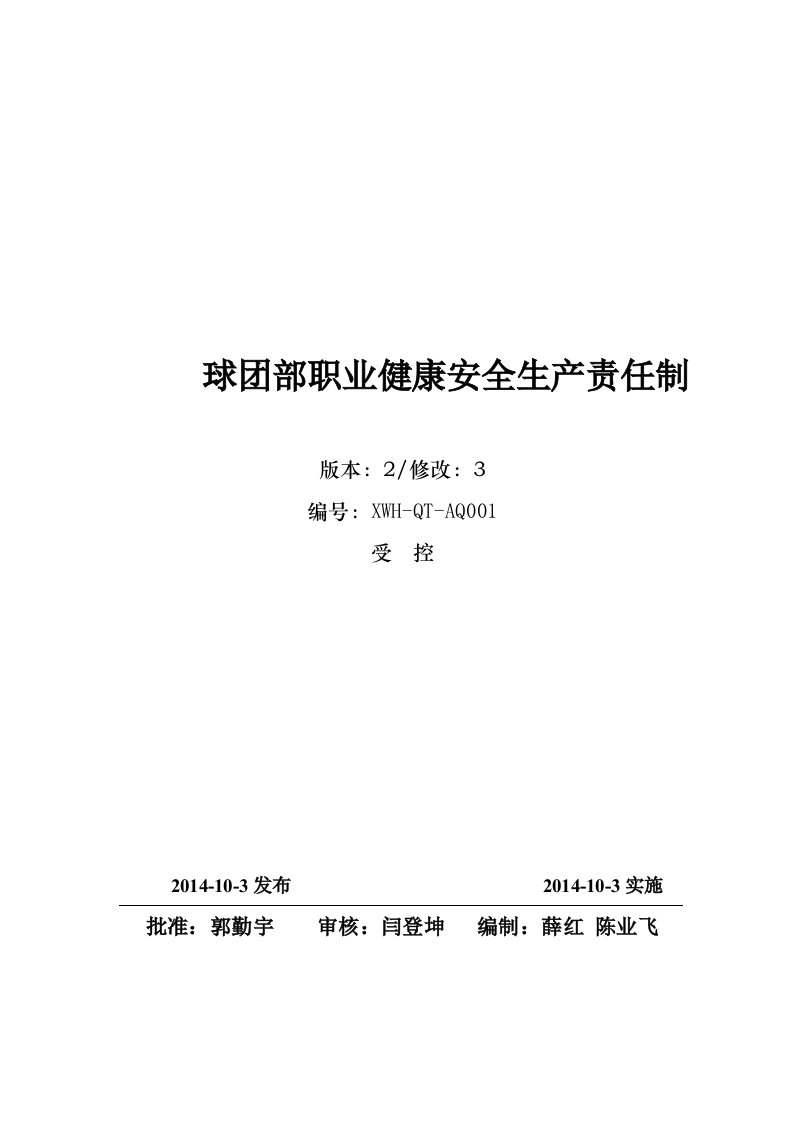 球团部职业健康安全生产责任制

版本：2/修改：3

编号：XWH-QT-AQ001

受　控

2014-10-3 发布　　2014-10-3 实施

批准：郭勤宇　审核：闫登坤　编制：薛红 陈业飞